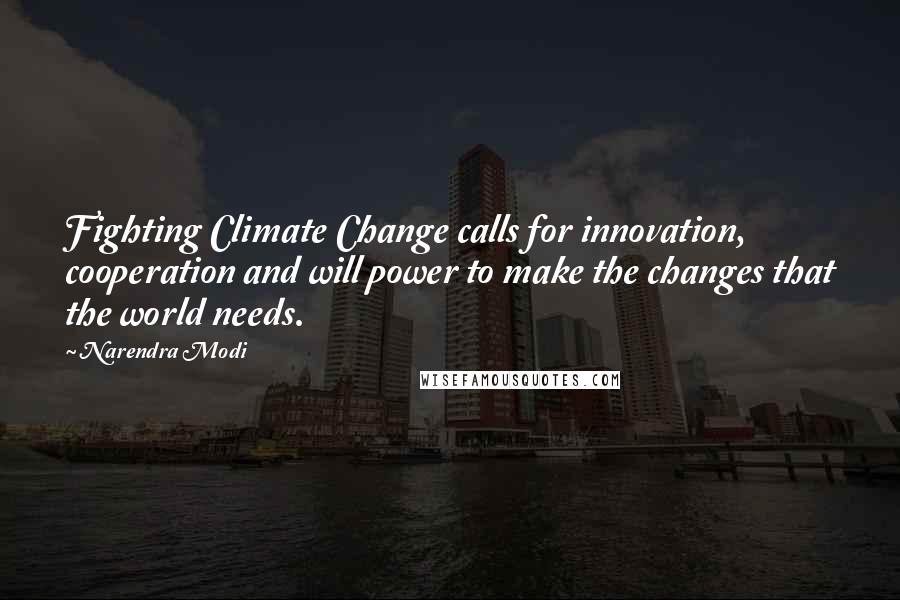 Fighting Climate Change calls for innovation, cooperation and will power to make the changes that the world needs.

~ Narendra Modi

WISEFAMOUSQUOTES.COM